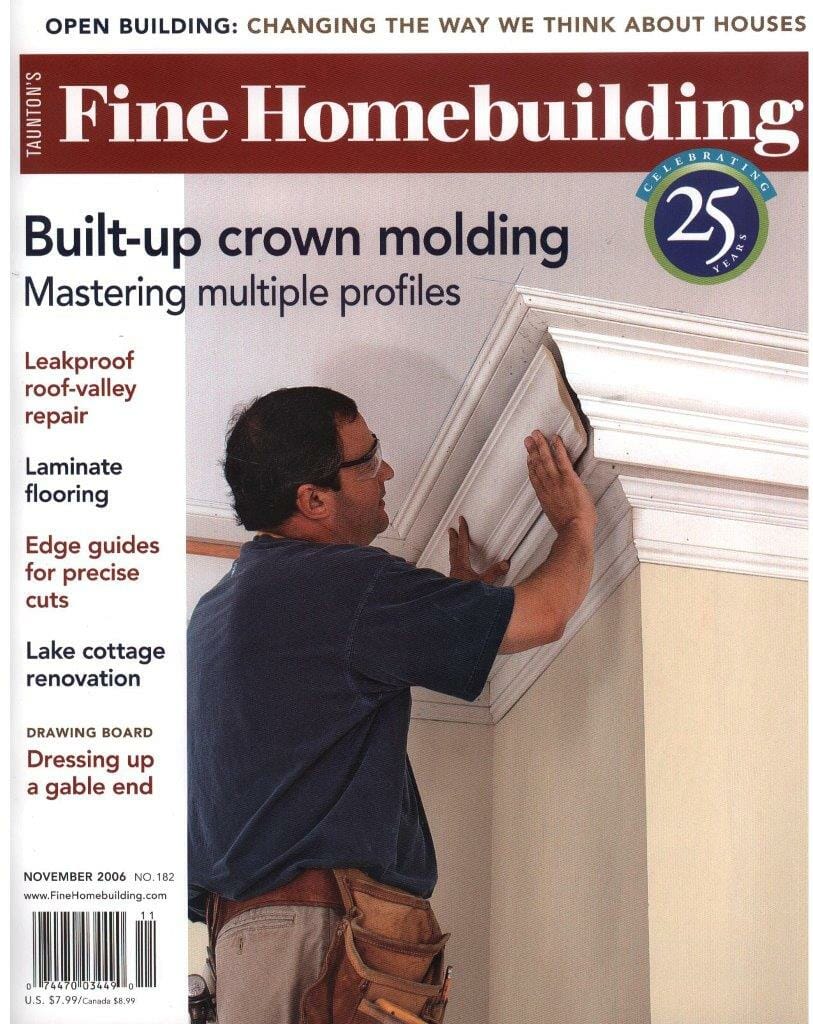 OPEN BUILDING: CHANGING THE WAY WE THINK ABOUT HOUSES

TAUNTON'S

Fine Homebuilding

CELEBRATING 25 YEARS

Built-up crown molding
Mastering multiple profiles

Leakproof roof-valley repair

Laminate flooring

Edge guides for precise cuts

Lake cottage renovation

DRAWING BOARD
Dressing up a gable end

NOVEMBER 2006 NO.182
www.FineHomebuilding.com

11

0 74470 03449 0
U.S. $7.99/Canada $8.99